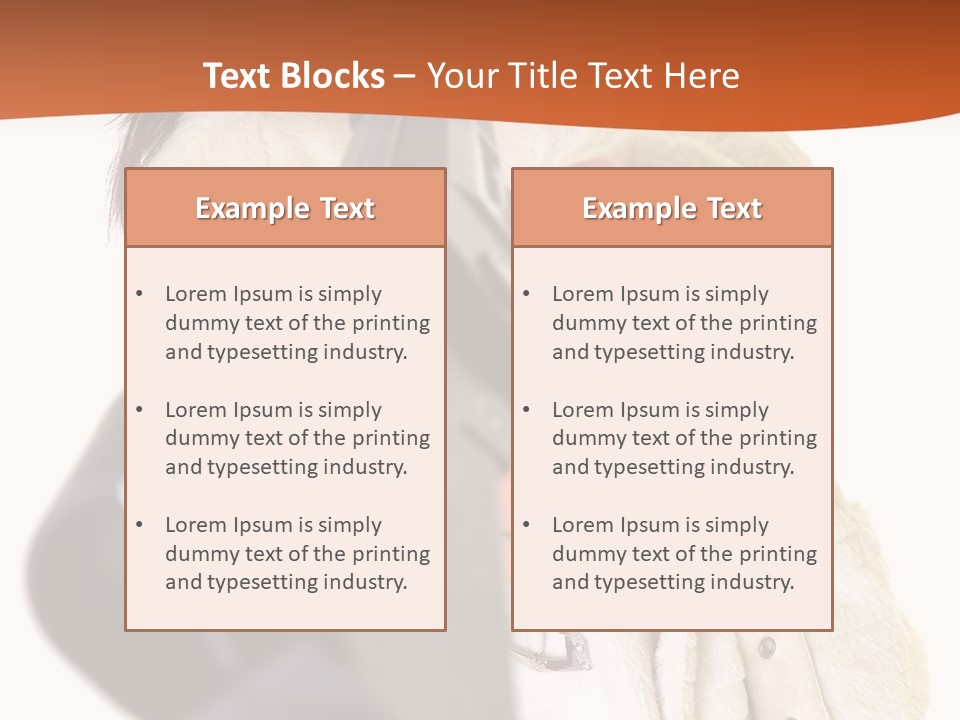 Text Blocks – Your Title Text Here

Example Text

• Lorem Ipsum is simply dummy text of the printing and typesetting industry.

• Lorem Ipsum is simply dummy text of the printing and typesetting industry.

• Lorem Ipsum is simply dummy text of the printing and typesetting industry.

Example Text

• Lorem Ipsum is simply dummy text of the printing and typesetting industry.

• Lorem Ipsum is simply dummy text of the printing and typesetting industry.

• Lorem Ipsum is simply dummy text of the printing and typesetting industry.